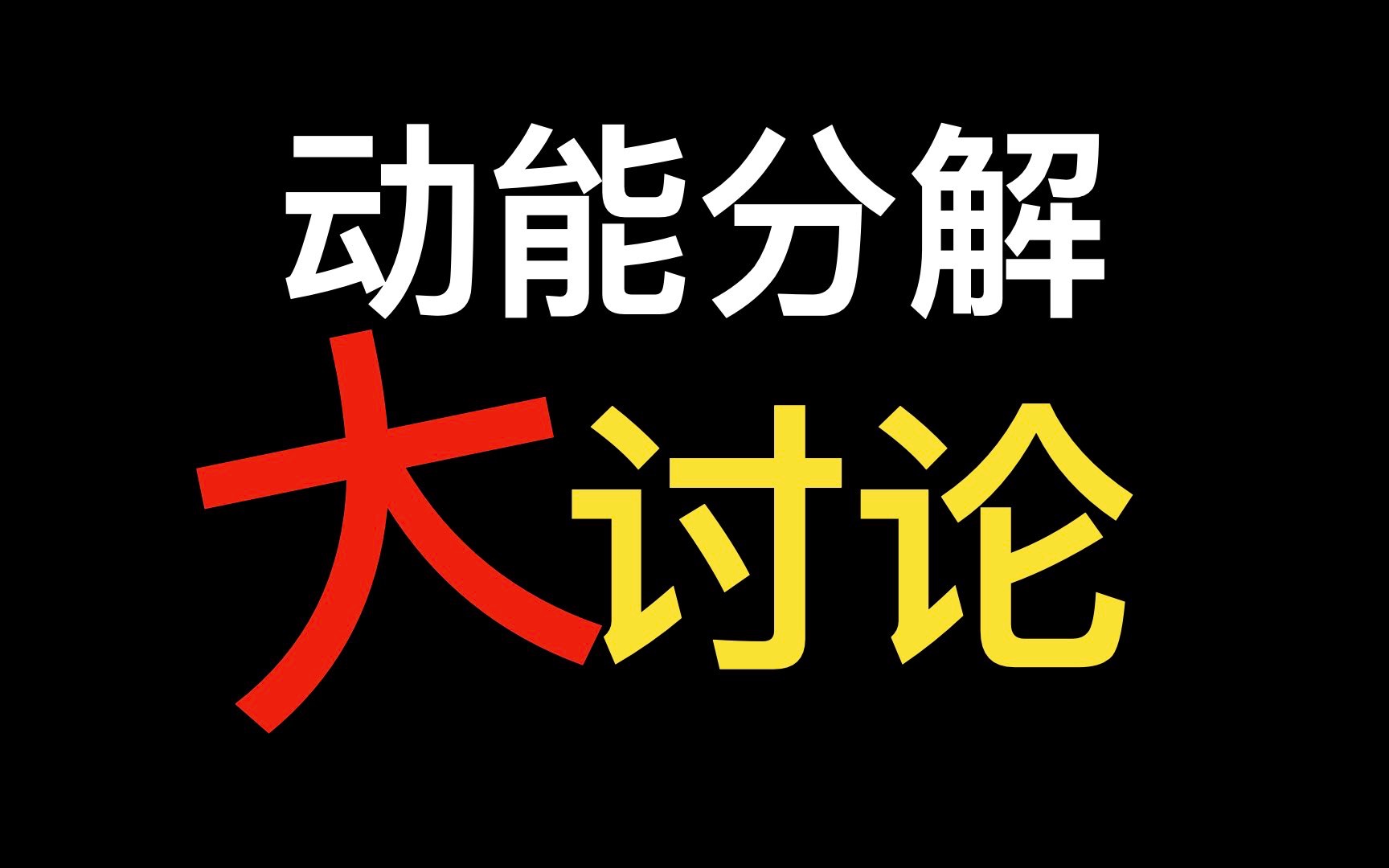 动能分解
大讨论